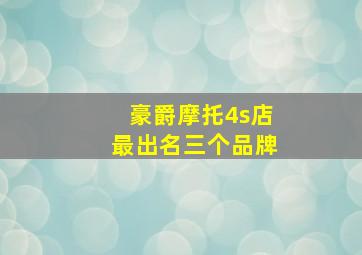 豪爵摩托4s店
最出名三个品牌